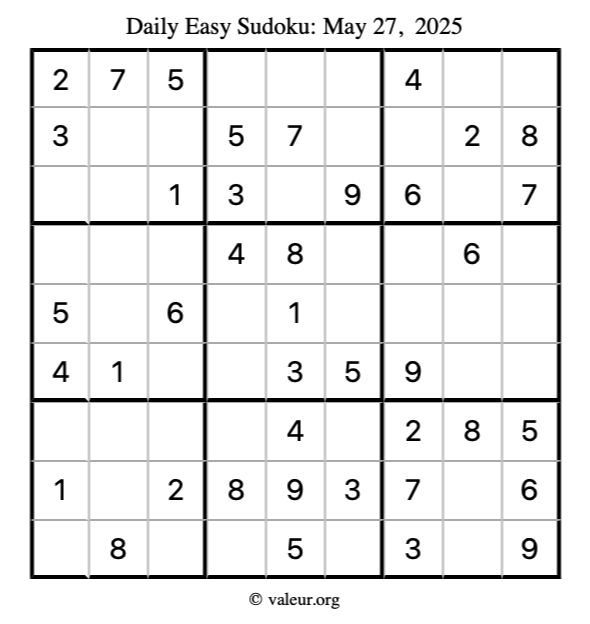 Daily Easy Sudoku: May 27, 2025

| 2 | 7 | 5 |  |  |  | 4 |  |  |
|---|---|---|---|---|---|---|---|---|
| 3 |  |  | 5 | 7 |  |  | 2 | 8 |
|  |  | 1 | 3 |  | 9 | 6 |  | 7 |
|  |  |  | 4 | 8 |  |  | 6 |  |
| 5 |  | 6 |  | 1 |  |  |  |  |
| 4 | 1 |  |  | 3 | 5 | 9 |  |  |
|  |  |  |  | 4 |  | 2 | 8 | 5 |
| 1 |  | 2 | 8 | 9 | 3 | 7 |  | 6 |
|  | 8 |  |  | 5 |  | 3 |  | 9 |

© valeur.org